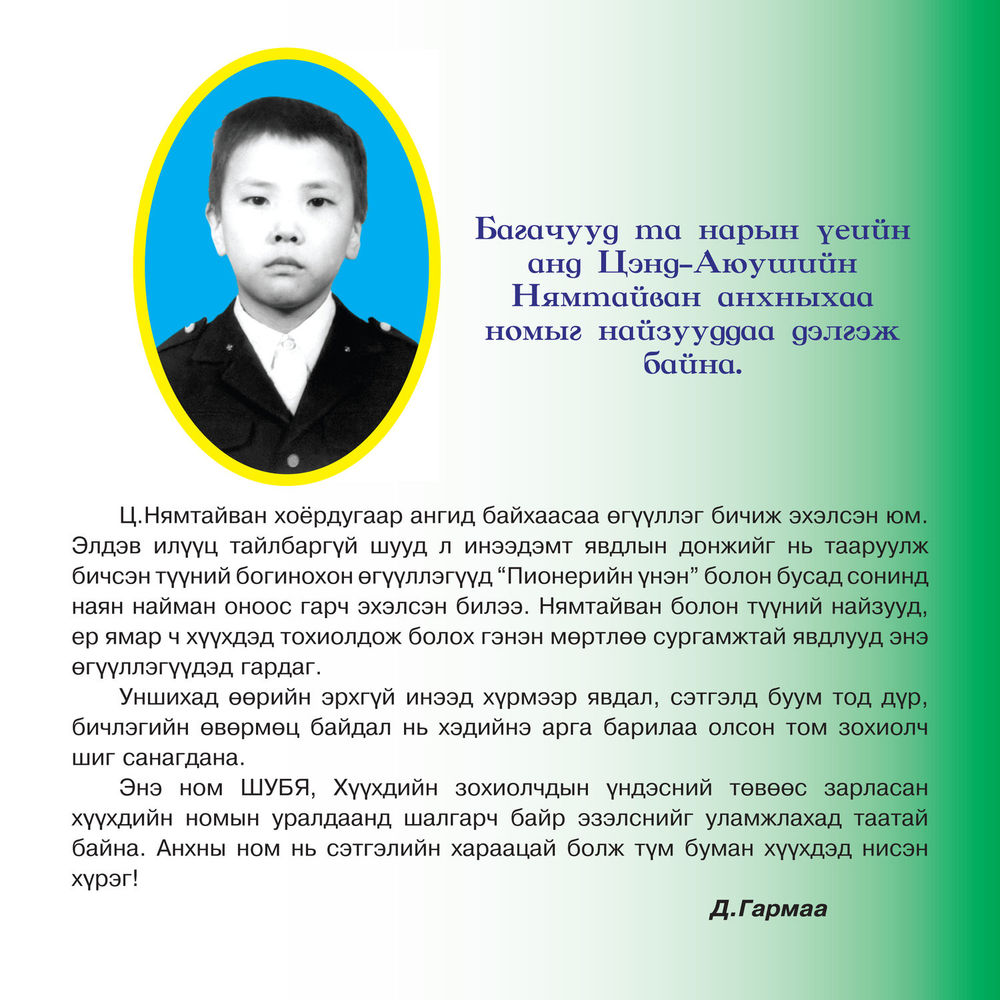 Багачууд та нарын үеийн анд Цэнд-Аюушийн Нямтайван анхныхаа номыг найзууддаа дэлгэж байна.

Ц.Нямтайван хоёрдугаар ангид байхаасаа өгүүллэг бичиж эхэлсэн юм. Элдэв илүүц тайлбаргүй шууд л инээдэмт явдлын донжийг нь тааруулж бичсэн түүний богинохон өгүүллэгүүд “Пионерийн үнэн” болон бусад сонинд наян найман оноос гарч эхэлсэн билээ. Нямтайван болон түүний найзууд, ер ямар ч хүүхдэд тохиолдож болох гэнэн мөртлөө сургамжтай явдлууд энэ өгүүллэгүүдэд гардаг.

Уншихад өөрийн эрхгүй инээд хүрмээр явдал, сэтгэлд буум тод дүр, бичлэгийн өвөрмөц байдал нь хэдийнэ арга барилаа олсон том зохиолч шиг санагдана.

Энэ ном ШУБЯ, Хүүхдийн зохиолчдын үндэсний төвөөс зарласан хүүхдийн номын уралдаанд шалгарч байр эзэлснийг уламжлахад таатай байна. Анхны ном нь сэтгэлийн хараацай болж түм буман хүүхдэд нисэн хүрэг!

Д.Гармаа